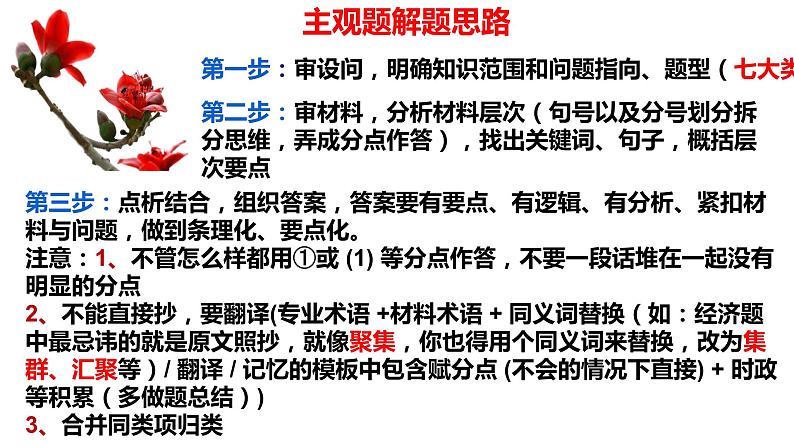 主观题解题思路

第一步：审设问，明确知识范围和问题指向、题型（七大类

第二步：审材料，分析材料层次（句号以及分号划分拆分思维，弄成分点作答），找出关键词、句子，概括层次要点

第三步：点析结合，组织答案，答案要有要点、有逻辑、有分析、紧扣材料与问题，做到条理化、要点化。

注意：1、不管怎么样都用①或 (1) 等分点作答，不要一段话堆在一起没有明显的分点

2、不能直接抄，要翻译(专业术语 +材料术语 + 同义词替换（如：经济题中最忌讳的就是原文照抄，就像聚集，你也得用个同义词来替换，改为集群、汇聚等）/ 翻译 / 记忆的模板中包含赋分点 (不会的情况下直接) + 时政等积累（多做题总结））

3、合并同类项归类